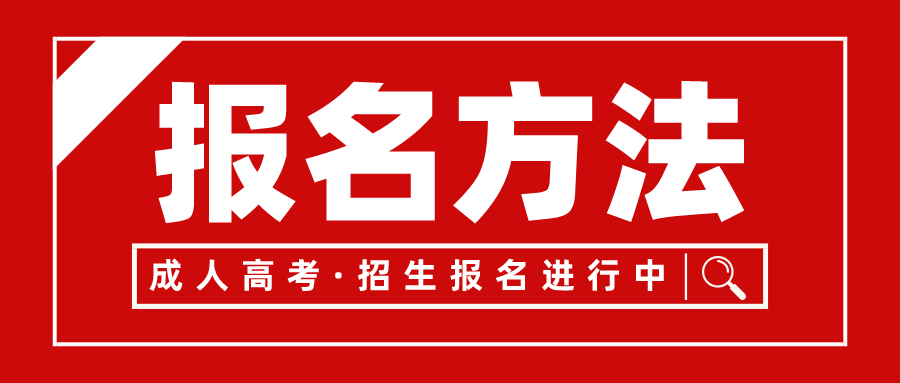 报名方法

成人高考·招生报名进行中